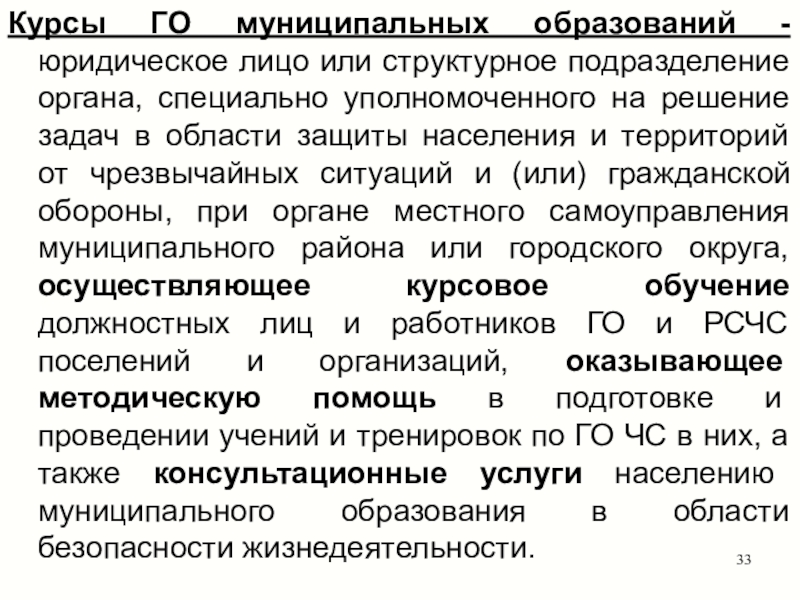 Курсы ГО муниципальных образований - юридическое лицо или структурное подразделение органа, специально уполномоченного на решение задач в области защиты населения и территорий от чрезвычайных ситуаций и (или) гражданской обороны, при органе местного самоуправления муниципального района или городского округа, осуществляющее курсовое обучение должностных лиц и работников ГО и РСЧС поселений и организаций, оказывающее методическую помощь в подготовке и проведении учений и тренировок по ГО ЧС в них, а также консультационные услуги населению муниципального образования в области безопасности жизнедеятельности.

33